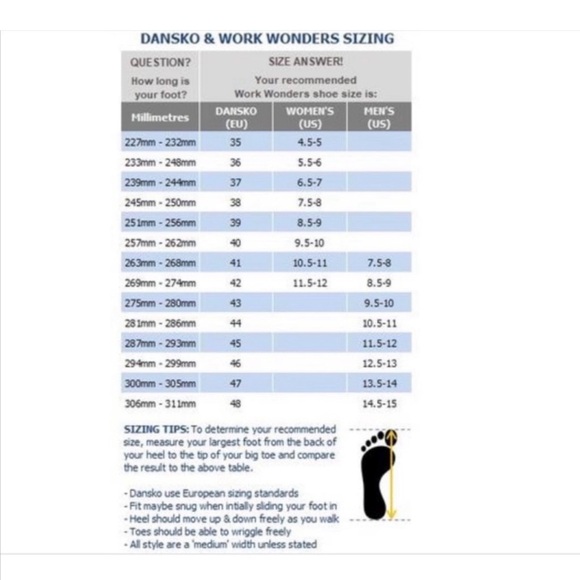 DANSKO & WORK WONDERS SIZING

| QUESTION? How long is your foot? | SIZE ANSWER! Your recommended Work Wonders shoe size is: | | |
|---|---|---|---|
| Millimetres | DANSKO (EU) | WOMEN'S (US) | MEN'S (US) |
| 227mm - 232mm | 35 | 4.5-5 | |
| 233mm - 248mm | 36 | 5.5-6 | |
| 239mm - 244mm | 37 | 6.5-7 | |
| 245mm - 250mm | 38 | 7.5-8 | |
| 251mm - 256mm | 39 | 8.5-9 | |
| 257mm - 262mm | 40 | 9.5-10 | |
| 263mm - 268mm | 41 | 10.5-11 | 7.5-8 |
| 269mm - 274mm | 42 | 11.5-12 | 8.5-9 |
| 275mm - 280mm | 43 | | 9.5-10 |
| 281mm - 286mm | 44 | | 10.5-11 |
| 287mm - 293mm | 45 | | 11.5-12 |
| 294mm - 299mm | 46 | | 12.5-13 |
| 300mm - 305mm | 47 | | 13.5-14 |
| 306mm - 311mm | 48 | | 14.5-15 |

SIZING TIPS: To determine your recommended size, measure your largest foot from the back of your heel to the tip of your big toe and compare the result to the above table.

- Dansko use European sizing standards
- Fit maybe snug when intially sliding your foot in
- Heel should move up & down freely as you walk
- Toes should be able to wriggle freely
- All style are a 'medium' width unless stated